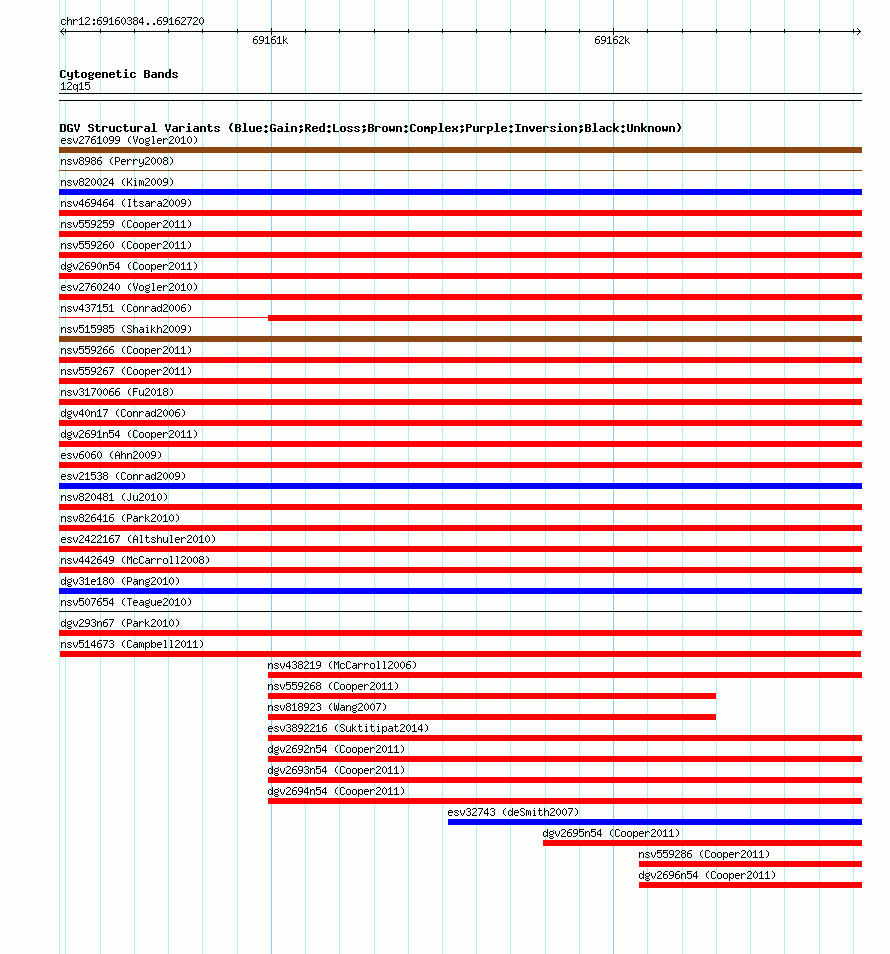 chr12:69160384..69162720

69161k

69162k

Cytogenetic Bands
12q15

DGV Structural Variants (Blue:Gain;Red:Loss;Brown:Complex;Purple:Inversion;Black:Unknown)
esv2761099 (Vogler2010)
nsv8986 (Perry2008)
nsv820024 (Kim2009)
nsv469464 (Itsara2009)
nsv559259 (Cooper2011)
nsv559260 (Cooper2011)
dgv2690n54 (Cooper2011)
esv2760240 (Vogler2010)
nsv437151 (Conrad2006)
nsv515985 (Shaikh2009)
nsv559266 (Cooper2011)
nsv559267 (Cooper2011)
nsv3170066 (Fu2018)
dgv40n17 (Conrad2006)
dgv2691n54 (Cooper2011)
esv6060 (Ahn2009)
esv21538 (Conrad2009)
nsv820481 (Ju2010)
nsv826416 (Park2010)
esv2422167 (Altshuler2010)
nsv442649 (McCarroll2008)
dgv31e180 (Pang2010)
nsv507654 (Teague2010)
dgv293n67 (Park2010)
nsv514673 (Campbell2011)
nsv438219 (McCarroll2006)
nsv559268 (Cooper2011)
nsv818923 (Wang2007)
esv3892216 (Suktitipat2014)
dgv2692n54 (Cooper2011)
dgv2693n54 (Cooper2011)
dgv2694n54 (Cooper2011)
esv32743 (deSmith2007)
dgv2695n54 (Cooper2011)
nsv559286 (Cooper2011)
dgv2696n54 (Cooper2011)